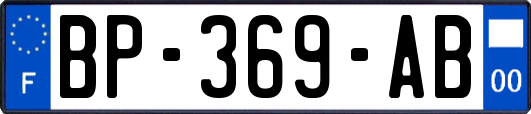 F
BP-369-AB
00